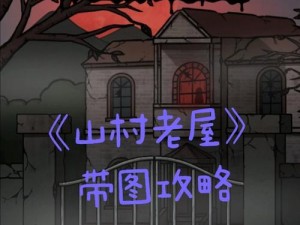 《山村老屋》
带图攻略